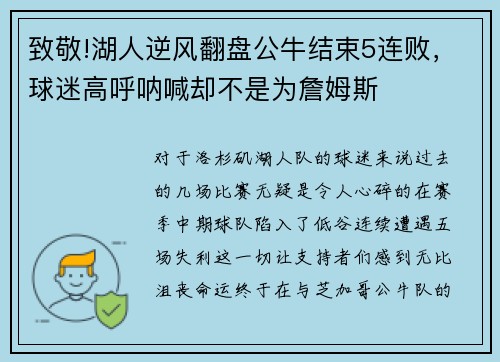 致敬!湖人逆风翻盘公牛结束5连败，球迷高呼呐喊却不是为詹姆斯

对于洛杉矶湖人队的球迷来说过去的几场比赛无疑是令人心碎的在赛季中期球队陷入了低谷连续遭遇五场失利这一切让支持者们感到无比沮丧命运终于在与芝加哥公牛队的